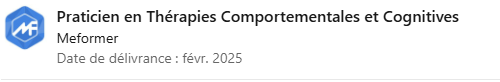 MF

Praticien en Thérapies Comportementales et Cognitives

Meformer

Date de délivrance : févr. 2025